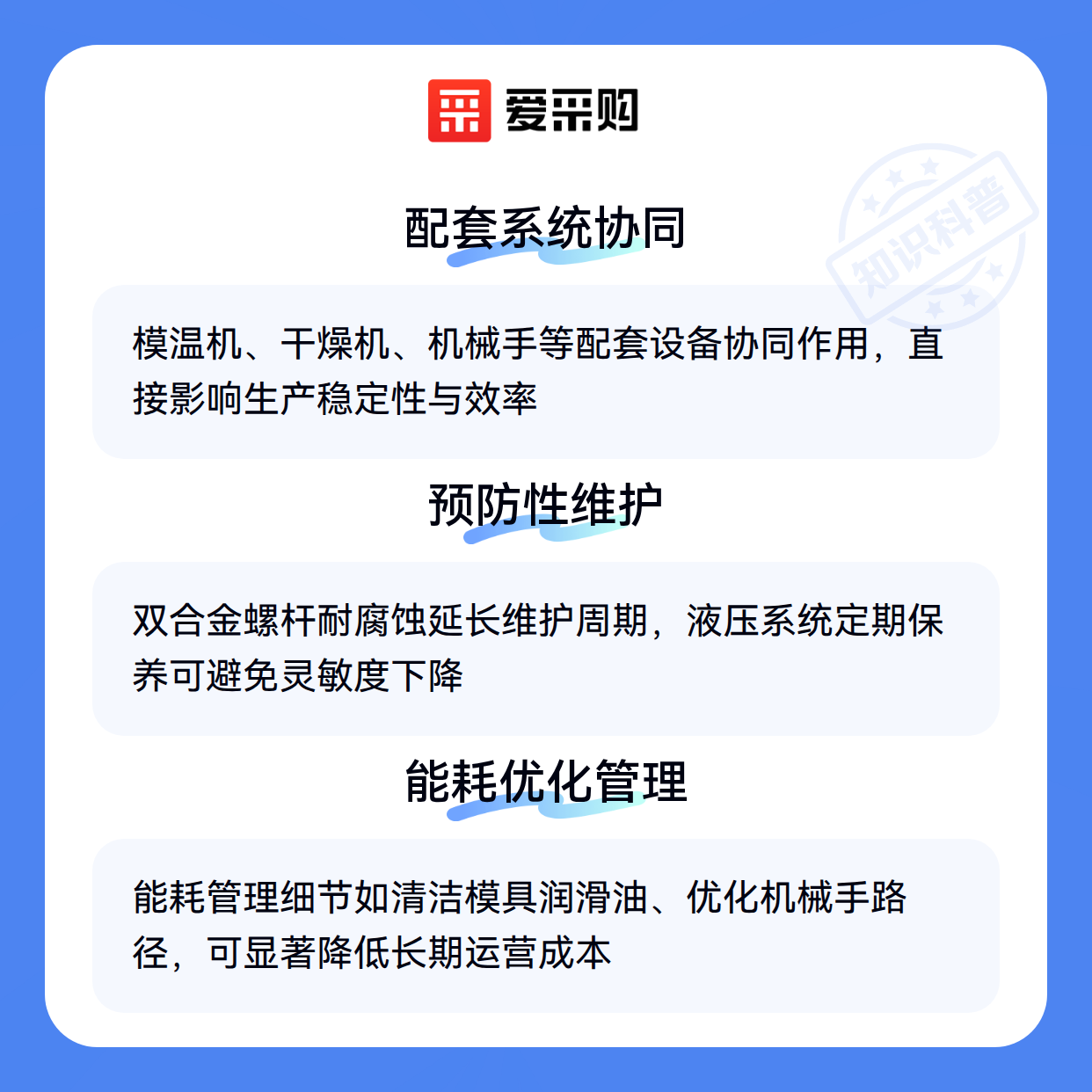 爱采购

配套系统协同

模温机、干燥机、机械手等配套设备协同作用，直接影响生产稳定性与效率

预防性维护

双合金螺杆耐腐蚀延长维护周期，液压系统定期保养可避免灵敏度下降

能耗优化管理

能耗管理细节如清洁模具润滑油、优化机械手路径，可显著降低长期运营成本

知识科普